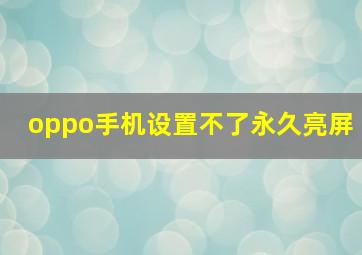 oppo手机设置不了永久亮屏